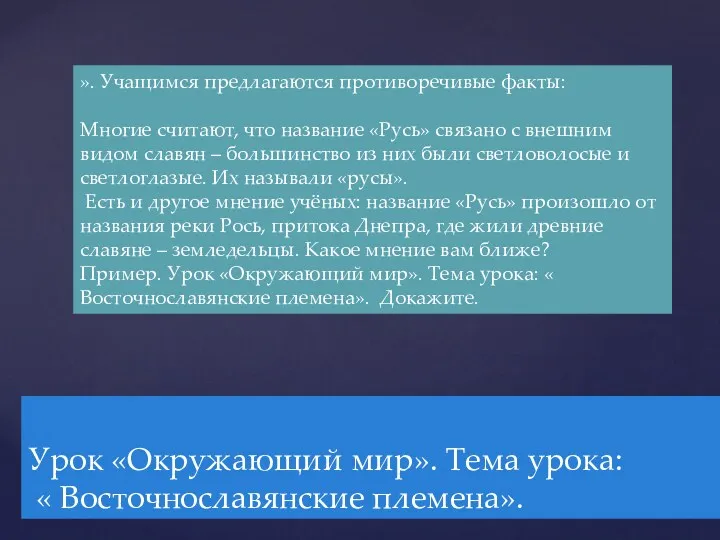 ». Учащимся предлагаются противоречивые факты:

Многие считают, что название «Русь» связано с внешним видом славян – большинство из них были светловолосые и светлоглазые. Их называли «русы».
Есть и другое мнение учёных: название «Русь» произошло от названия реки Рось, притока Днепра, где жили древние славяне – земледельцы. Какое мнение вам ближе?
Пример. Урок «Окружающий мир». Тема урока: « Восточнославянские племена». Докажите.

Урок «Окружающий мир». Тема урока: « Восточнославянские племена».